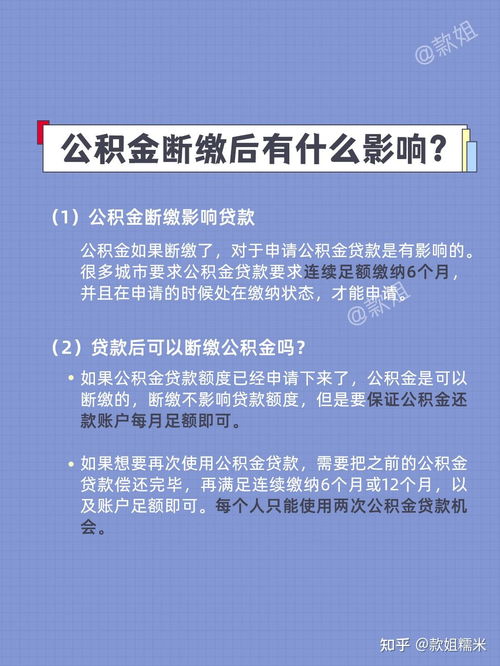 @款姐

公积金断缴后有什么影响？

（1）公积金断缴影响贷款

公积金如果断缴了，对于申请公积金贷款是有影响的。很多城市要求公积金贷款要求连续足额缴纳6个月，并且在申请的时候处在缴纳状态，才能申请。

@款姐

（2）贷款后可以断缴公积金吗？

• 如果公积金贷款额度已经申请下来了，公积金是可以断缴的，断缴不影响贷款额度，但是要保证公积金还款账户每月足额即可。

• 如果想要再次使用公积金贷款，需要把之前的公积金贷款偿还完毕，再满足连续缴纳6个月或12个月，以及账户足额即可。每个人只能使用两次公积金贷款机会。

知乎 @款姐糯米